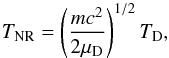 $T_{\mathrm{NR}} = \left(\frac{mc^2}{2\mu_{\mathrm{D}}}\right)^{1/2} T_{\mathrm{D}},$